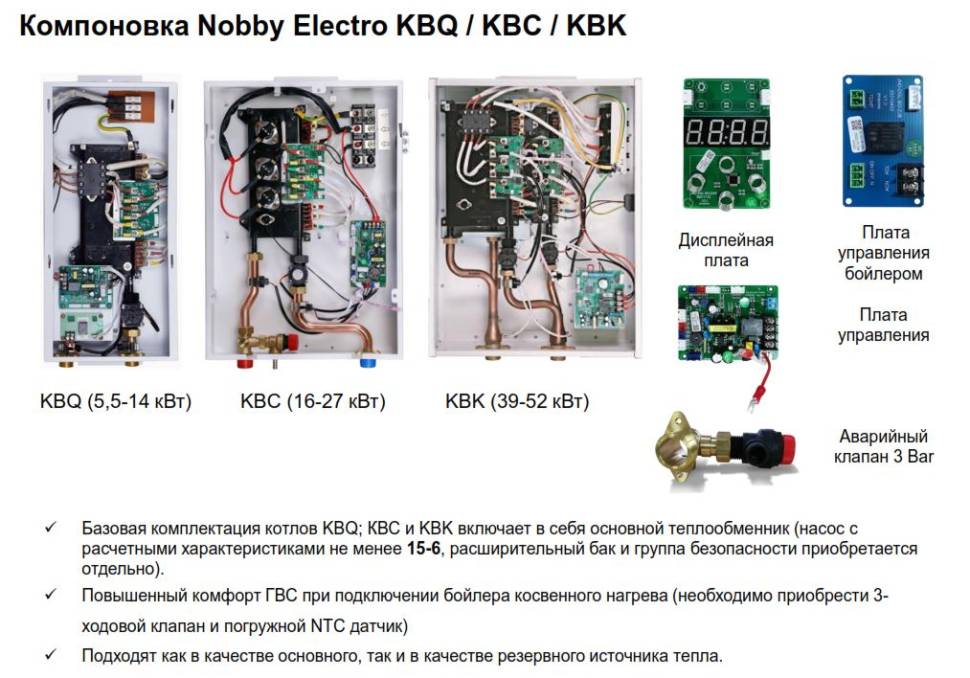 Компоновка Nobby Electro KBQ / KBC / KBK

KBQ (5,5-14 кВт)

KBC (16-27 кВт)

KBK (39-52 кВт)

Дисплейная плата

Плата управления бойлером

Плата управления

Аварийный клапан 3 Bar

✓ Базовая комплектация котлов KBQ; KBC и KBK включает в себя основной теплообменник (насос с расчетными характеристиками не менее 15-6, расширительный бак и группа безопасности приобретается отдельно).

✓ Повышенный комфорт ГВС при подключении бойлера косвенного нагрева (необходимо приобрести 3-ходовой клапан и погружной NTC датчик)

✓ Подходят как в качестве основного, так и в качестве резервного источника тепла.